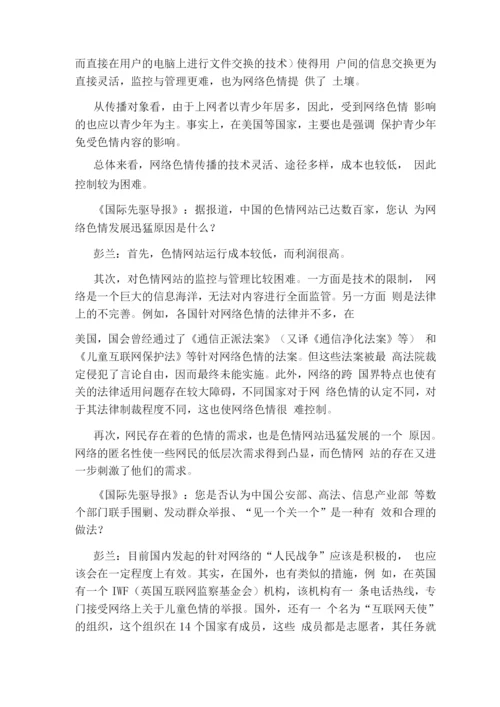 而直接在用户的电脑上进行文件交换的技术）使得用 户间的信息交换更为直接灵活，监控与管理更难，也为网络色情提 供了 土壤。

从传播对象看，由于上网者以青少年居多，因此，受到网络色情 影响的也应以青少年为主。事实上，在美国等国家，主要也是强调 保护青少年免受色情内容的影响。

总体来看，网络色情传播的技术灵活、途径多样，成本也较低， 因此控制较为困难。

《国际先驱导报》：据报道，中国的色情网站已达数百家，您认 为网络色情发展迅猛原因是什么？

彭兰：首先，色情网站运行成本较低，而利润很高。

其次，对色情网站的监控与管理比较困难。一方面是技术的限制， 网络是一个巨大的信息海洋，无法对内容进行全面监管。另一方面 则是法律上的不完善。例如，各国针对网络色情的法律并不多，在

美国，国会曾经通过了《通信正派法案》（又译《通信净化法案》等） 和《儿童互联网保护法》等针对网络色情的法案。但这些法案被最 高法院裁定侵犯了言论自由，因而最终未能实施。此外，网络的跨 国界特点也使有关的法律适用问题存在较大障碍，不同国家对于网 络色情的认定不同，对于其法律制裁程度不同，这也使网络色情很 难控制。

再次，网民存在着的色情的需求，也是色情网站迅猛发展的一个 原因。网络的匿名性使一些网民的低层次需求得到凸显，而色情网 站的存在又进一步刺激了他们的需求。

《国际先驱导报》：您是否认为中国公安部、高法、信息产业部 等数个部门联手围剿、发动群众举报、“见一个关一个”是一种有 效和合理的做法？

彭兰：目前国内发起的针对网络的“人民战争”应该是积极的， 也应该会在一定程度上有效。其实，在国外，也有类似的措施，例 如，在英国有一个 IWF（英国互联网监察基金会）机构，该机构有一 条电话热线，专门接受网络上关于儿童色情的举报。国外，还有一 个名为“互联网天使”的组织，这个组织在 14 个国家有成员，这些 成员都是志愿者，其任务就